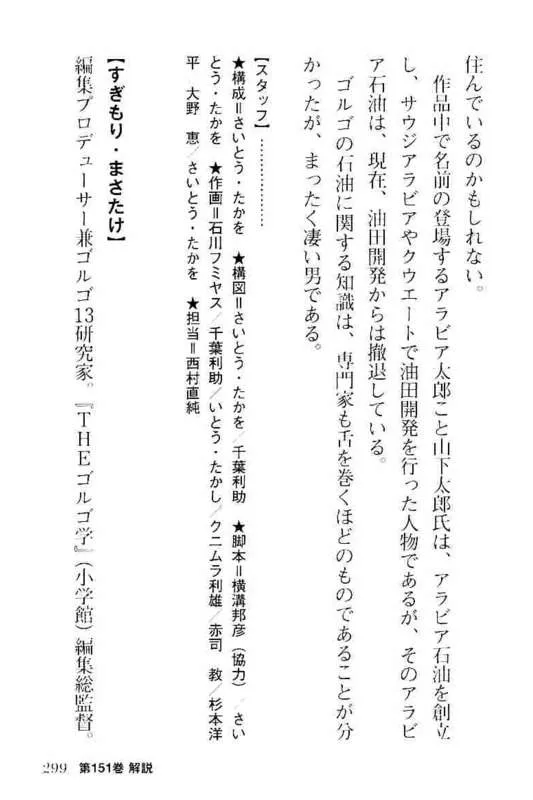 住んでいるのかもしれない。

作品中で名前の登場するアラビア太郎こと山下太郎氏は、アラビア石油を創立し、サウジアラビアやクウエートで油田開発を行った人物であるが、そのアラビア石油は、現在、油田開発からは撤退している。

ゴルゴの石油に関する知識は、専門家も舌を巻くほどのものであることが分かったが、まったく凄い男である。

【スタッフ】…………

★構成＝さいとう・たかを　★構図＝さいとう・たかを／千葉利助　★脚本＝横溝邦彦（協力）／さいとう・たかを　★作画＝石川フミヤス／千葉利助／いとう・たかし／クニムラ利雄／赤司　教／杉本洋平　大野　恵／さいとう・たかを　★担当＝西村直純

【すぎもり・まさたけ】

編集プロデューサー兼ゴルゴ13研究家。『THEゴルゴ学』（小学館）編集総監督。

299　第151巻 解説